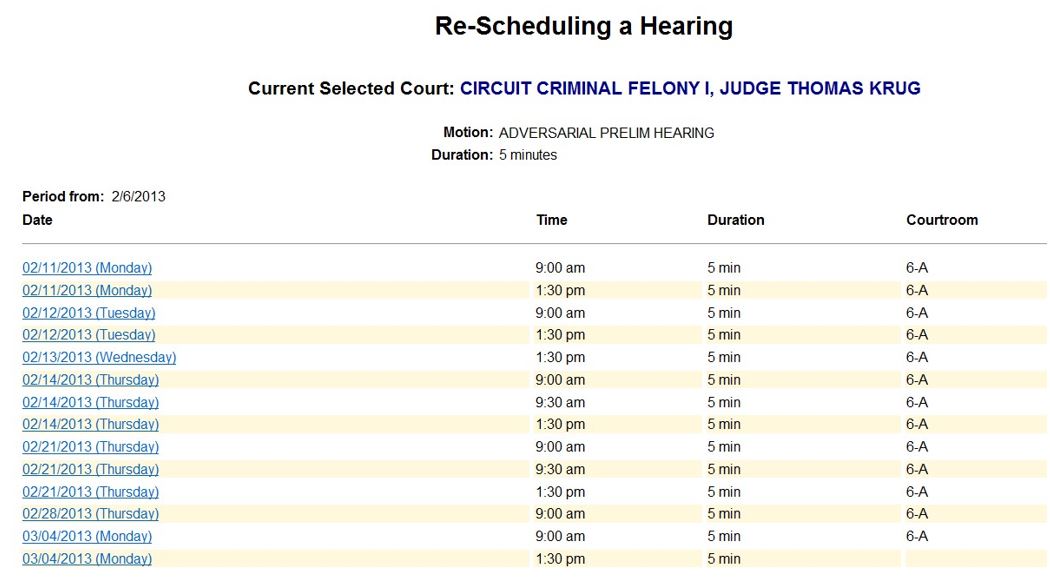 Re-Scheduling a Hearing

Current Selected Court: CIRCUIT CRIMINAL FELONY I, JUDGE THOMAS KRUG

Motion: ADVERSARIAL PRELIM HEARING
Duration: 5 minutes

Period from: 2/6/2013

| Date | Time | Duration | Courtroom |
|---|---|---|---|
| 02/11/2013 (Monday) | 9:00 am | 5 min | 6-A |
| 02/11/2013 (Monday) | 1:30 pm | 5 min | 6-A |
| 02/12/2013 (Tuesday) | 9:00 am | 5 min | 6-A |
| 02/12/2013 (Tuesday) | 1:30 pm | 5 min | 6-A |
| 02/13/2013 (Wednesday) | 1:30 pm | 5 min | 6-A |
| 02/14/2013 (Thursday) | 9:00 am | 5 min | 6-A |
| 02/14/2013 (Thursday) | 9:30 am | 5 min | 6-A |
| 02/14/2013 (Thursday) | 1:30 pm | 5 min | 6-A |
| 02/21/2013 (Thursday) | 9:00 am | 5 min | 6-A |
| 02/21/2013 (Thursday) | 9:30 am | 5 min | 6-A |
| 02/21/2013 (Thursday) | 1:30 pm | 5 min | 6-A |
| 02/28/2013 (Thursday) | 9:00 am | 5 min | 6-A |
| 03/04/2013 (Monday) | 9:00 am | 5 min | 6-A |
| 03/04/2013 (Monday) | 1:30 pm | 5 min | |